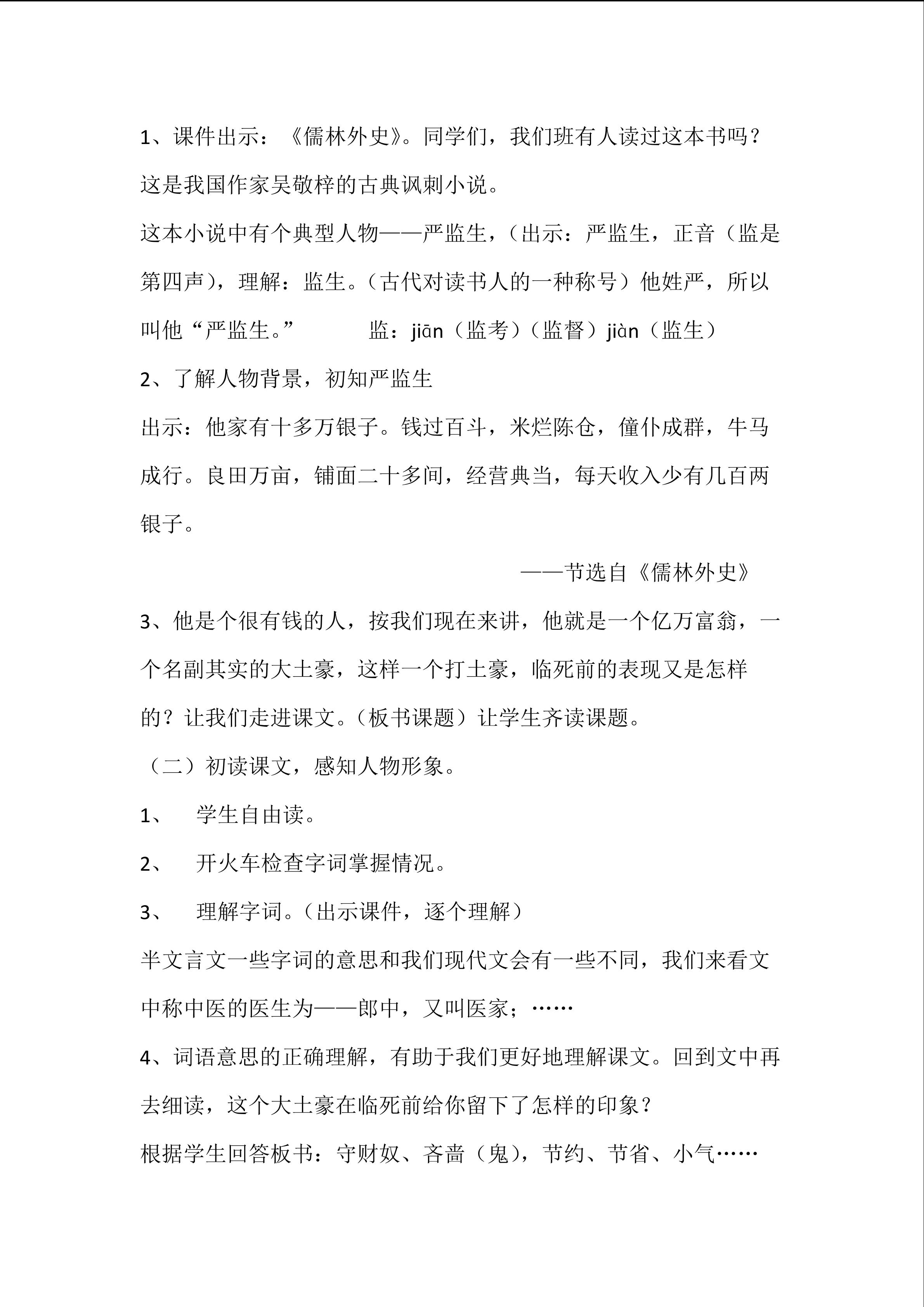 1、课件出示：《儒林外史》。同学们，我们班有人读过这本书吗？这是我国作家吴敬梓的古典讽刺小说。

这本小说中有个典型人物——严监生，（出示：严监生，正音（监是第四声），理解：监生。（古代对读书人的一种称号）他姓严，所以叫他“严监生。”　　监：jiān（监考）（监督）jiàn（监生）

2、了解人物背景，初知严监生

出示：他家有十多万银子。钱过百斗，米烂陈仓，僮仆成群，牛马成行。良田万亩，铺面二十多间，经营典当，每天收入少有几百两银子。

——节选自《儒林外史》

3、他是个很有钱的人，按我们现在来讲，他就是一个亿万富翁，一个名副其实的大土豪，这样一个打土豪，临死前的表现又是怎样的？让我们走进课文。（板书课题）让学生齐读课题。

（二）初读课文，感知人物形象。

1、　学生自由读。

2、　开火车检查字词掌握情况。

3、　理解字词。（出示课件，逐个理解）

半文言文一些字词的意思和我们现代文会有一些不同，我们来看文中称中医的医生为——郎中，又叫医家；……

4、词语意思的正确理解，有助于我们更好地理解课文。回到文中再去细读，这个大土豪在临死前给你留下了怎样的印象？

根据学生回答板书：守财奴、吝啬（鬼），节约、节省、小气……